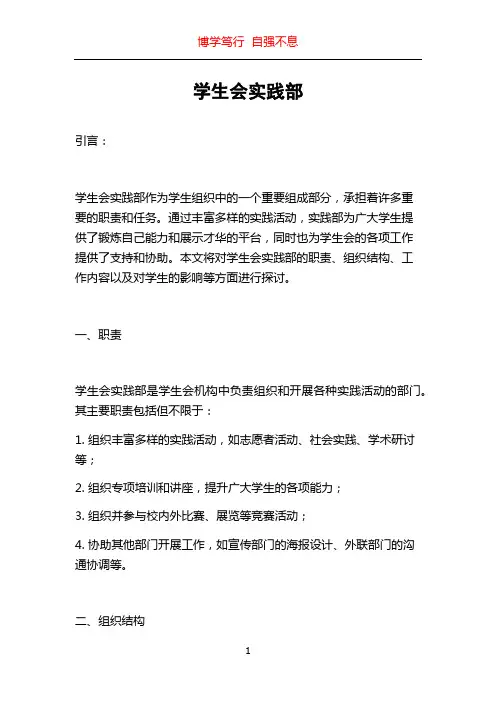 博学笃行 自强不息

学生会实践部

引言：

学生会实践部作为学生组织中的一个重要组成部分，承担着许多重要的职责和任务。通过丰富多样的实践活动，实践部为广大学生提供了锻炼自己能力和展示才华的平台，同时也为学生会的各项工作提供了支持和协助。本文将对学生会实践部的职责、组织结构、工作内容以及对学生的影响等方面进行探讨。

一、职责

学生会实践部是学生会机构中负责组织和开展各种实践活动的部门。其主要职责包括但不限于：

1. 组织丰富多样的实践活动，如志愿者活动、社会实践、学术研讨等；

2. 组织专项培训和讲座，提升广大学生的各项能力；

3. 组织并参与校内外比赛、展览等竞赛活动；

4. 协助其他部门开展工作，如宣传部门的海报设计、外联部门的沟通协调等。

二、组织结构

1